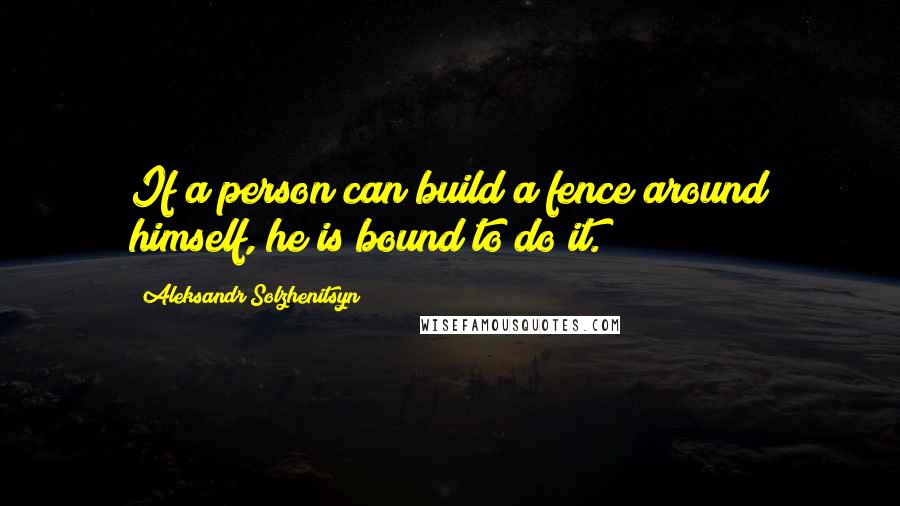 If a person can build a fence around himself, he is bound to do it.

Aleksandr Solzhenitsyn

WISEFAMOUSQUOTES.COM